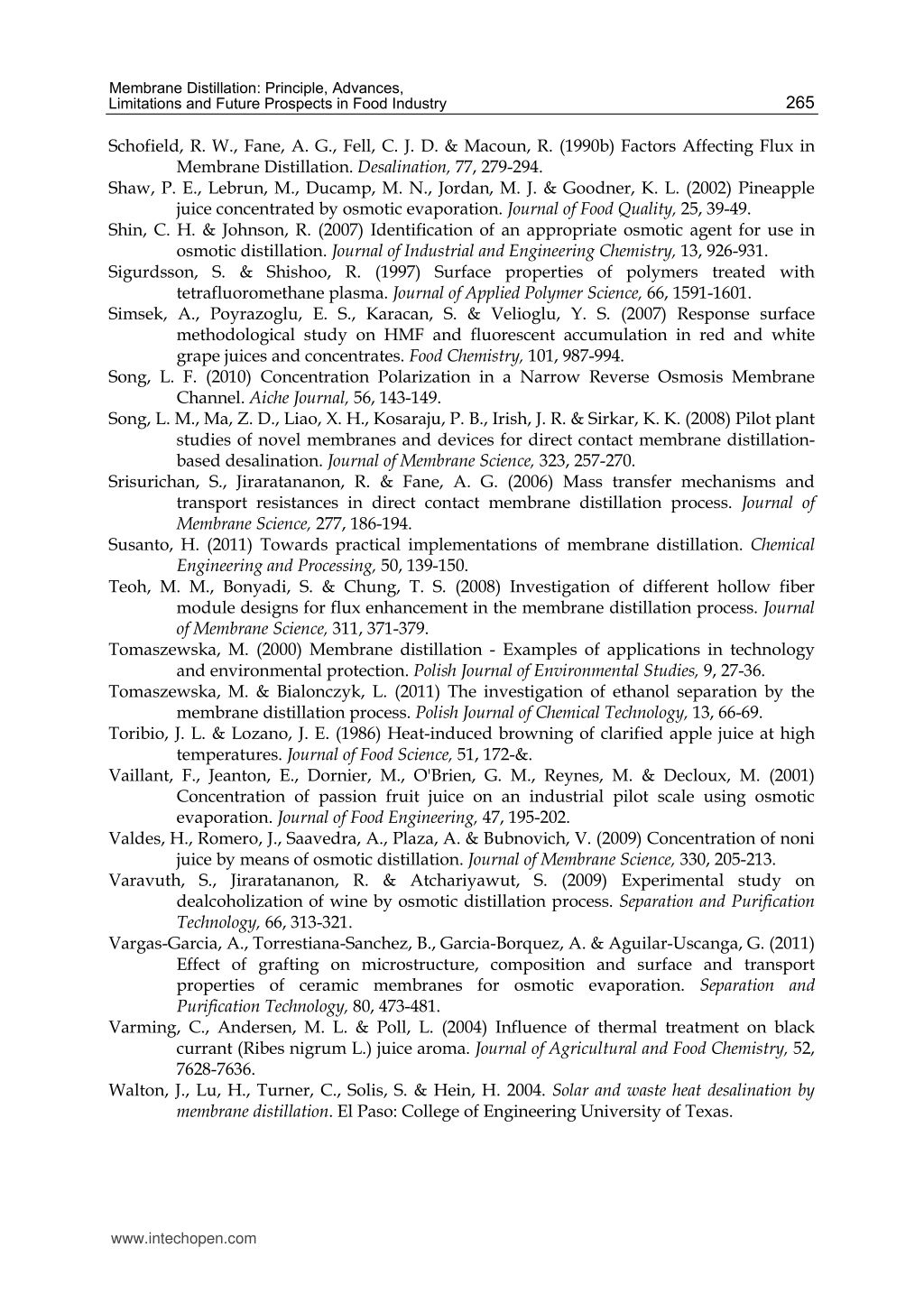 Membrane Distillation: Principle, Advances, Limitations and Future Prospects in Food Industry 265

Schofield, R. W., Fane, A. G., Fell, C. J. D. & Macoun, R. (1990b) Factors Affecting Flux in Membrane Distillation. Desalination, 77, 279-294.

Shaw, P. E., Lebrun, M., Ducamp, M. N., Jordan, M. J. & Goodner, K. L. (2002) Pineapple juice concentrated by osmotic evaporation. Journal of Food Quality, 25, 39-49.

Shin, C. H. & Johnson, R. (2007) Identification of an appropriate osmotic agent for use in osmotic distillation. Journal of Industrial and Engineering Chemistry, 13, 926-931.

Sigurdsson, S. & Shishoo, R. (1997) Surface properties of polymers treated with tetrafluoromethane plasma. Journal of Applied Polymer Science, 66, 1591-1601.

Simsek, A., Poyrazoglu, E. S., Karacan, S. & Velioglu, Y. S. (2007) Response surface methodological study on HMF and fluorescent accumulation in red and white grape juices and concentrates. Food Chemistry, 101, 987-994.

Song, L. F. (2010) Concentration Polarization in a Narrow Reverse Osmosis Membrane Channel. Aiche Journal, 56, 143-149.

Song, L. M., Ma, Z. D., Liao, X. H., Kosaraju, P. B., Irish, J. R. & Sirkar, K. K. (2008) Pilot plant studies of novel membranes and devices for direct contact membrane distillation-based desalination. Journal of Membrane Science, 323, 257-270.

Srisurichan, S., Jiraratananon, R. & Fane, A. G. (2006) Mass transfer mechanisms and transport resistances in direct contact membrane distillation process. Journal of Membrane Science, 277, 186-194.

Susanto, H. (2011) Towards practical implementations of membrane distillation. Chemical Engineering and Processing, 50, 139-150.

Teoh, M. M., Bonyadi, S. & Chung, T. S. (2008) Investigation of different hollow fiber module designs for flux enhancement in the membrane distillation process. Journal of Membrane Science, 311, 371-379.

Tomaszewska, M. (2000) Membrane distillation - Examples of applications in technology and environmental protection. Polish Journal of Environmental Studies, 9, 27-36.

Tomaszewska, M. & Bialonczyk, L. (2011) The investigation of ethanol separation by the membrane distillation process. Polish Journal of Chemical Technology, 13, 66-69.

Toribio, J. L. & Lozano, J. E. (1986) Heat-induced browning of clarified apple juice at high temperatures. Journal of Food Science, 51, 172-&.

Vaillant, F., Jeanton, E., Dornier, M., O'Brien, G. M., Reynes, M. & Decloux, M. (2001) Concentration of passion fruit juice on an industrial pilot scale using osmotic evaporation. Journal of Food Engineering, 47, 195-202.

Valdes, H., Romero, J., Saavedra, A., Plaza, A. & Bubnovich, V. (2009) Concentration of noni juice by means of osmotic distillation. Journal of Membrane Science, 330, 205-213.

Varavuth, S., Jiraratananon, R. & Atchariyawut, S. (2009) Experimental study on dealcoholization of wine by osmotic distillation process. Separation and Purification Technology, 66, 313-321.

Vargas-Garcia, A., Torrestiana-Sanchez, B., Garcia-Borquez, A. & Aguilar-Uscanga, G. (2011) Effect of grafting on microstructure, composition and surface and transport properties of ceramic membranes for osmotic evaporation. Separation and Purification Technology, 80, 473-481.

Varming, C., Andersen, M. L. & Poll, L. (2004) Influence of thermal treatment on black currant (Ribes nigrum L.) juice aroma. Journal of Agricultural and Food Chemistry, 52, 7628-7636.

Walton, J., Lu, H., Turner, C., Solis, S. & Hein, H. 2004. Solar and waste heat desalination by membrane distillation. El Paso: College of Engineering University of Texas.

www.intechopen.com